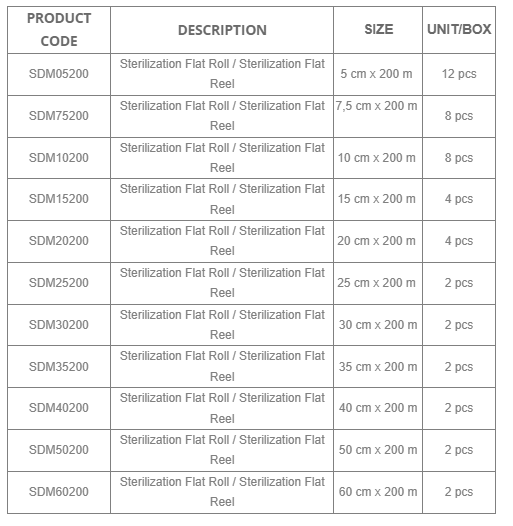 | PRODUCT CODE | DESCRIPTION | SIZE | UNIT/BOX |
|---|---|---|---|
| SDM05200 | Sterilization Flat Roll / Sterilization Flat Reel | 5 cm x 200 m | 12 pcs |
| SDM75200 | Sterilization Flat Roll / Sterilization Flat Reel | 7,5 cm x 200 m | 8 pcs |
| SDM10200 | Sterilization Flat Roll / Sterilization Flat Reel | 10 cm x 200 m | 8 pcs |
| SDM15200 | Sterilization Flat Roll / Sterilization Flat Reel | 15 cm x 200 m | 4 pcs |
| SDM20200 | Sterilization Flat Roll / Sterilization Flat Reel | 20 cm x 200 m | 4 pcs |
| SDM25200 | Sterilization Flat Roll / Sterilization Flat Reel | 25 cm x 200 m | 2 pcs |
| SDM30200 | Sterilization Flat Roll / Sterilization Flat Reel | 30 cm x 200 m | 2 pcs |
| SDM35200 | Sterilization Flat Roll / Sterilization Flat Reel | 35 cm x 200 m | 2 pcs |
| SDM40200 | Sterilization Flat Roll / Sterilization Flat Reel | 40 cm x 200 m | 2 pcs |
| SDM50200 | Sterilization Flat Roll / Sterilization Flat Reel | 50 cm x 200 m | 2 pcs |
| SDM60200 | Sterilization Flat Roll / Sterilization Flat Reel | 60 cm x 200 m | 2 pcs |